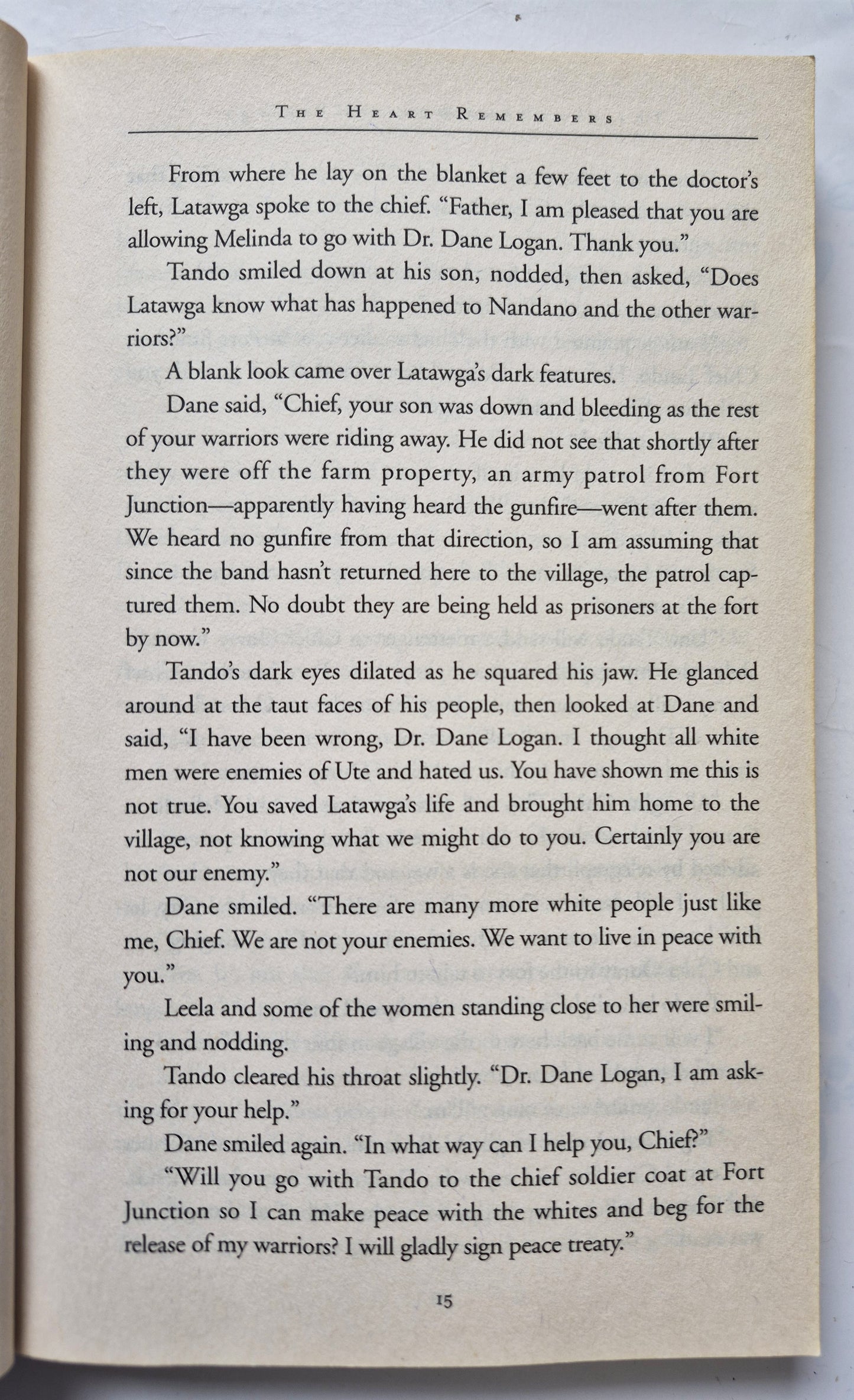 THE HEART REMEMBERS

From where he lay on the blanket a few feet to the doctor's left, Latawga spoke to the chief. "Father, I am pleased that you are allowing Melinda to go with Dr. Dane Logan. Thank you."

Tando smiled down at his son, nodded, then asked, "Does Latawga know what has happened to Nandano and the other warriors?"

A blank look came over Latawga's dark features.

Dane said, "Chief, your son was down and bleeding as the rest of your warriors were riding away. He did not see that shortly after they were off the farm property, an army patrol from Fort Junction—apparently having heard the gunfire—went after them. We heard no gunfire from that direction, so I am assuming that since the band hasn't returned here to the village, the patrol captured them. No doubt they are being held as prisoners at the fort by now."

Tando's dark eyes dilated as he squared his jaw. He glanced around at the taut faces of his people, then looked at Dane and said, "I have been wrong, Dr. Dane Logan. I thought all white men were enemies of Ute and hated us. You have shown me this is not true. You saved Latawga's life and brought him home to the village, not knowing what we might do to you. Certainly you are not our enemy."

Dane smiled. "There are many more white people just like me, Chief. We are not your enemies. We want to live in peace with you."

Leela and some of the women standing close to her were smiling and nodding.

Tando cleared his throat slightly. "Dr. Dane Logan, I am asking for your help."

Dane smiled again. "In what way can I help you, Chief?"

"Will you go with Tando to the chief soldier coat at Fort Junction so I can make peace with the whites and beg for the release of my warriors? I will gladly sign peace treaty."

15